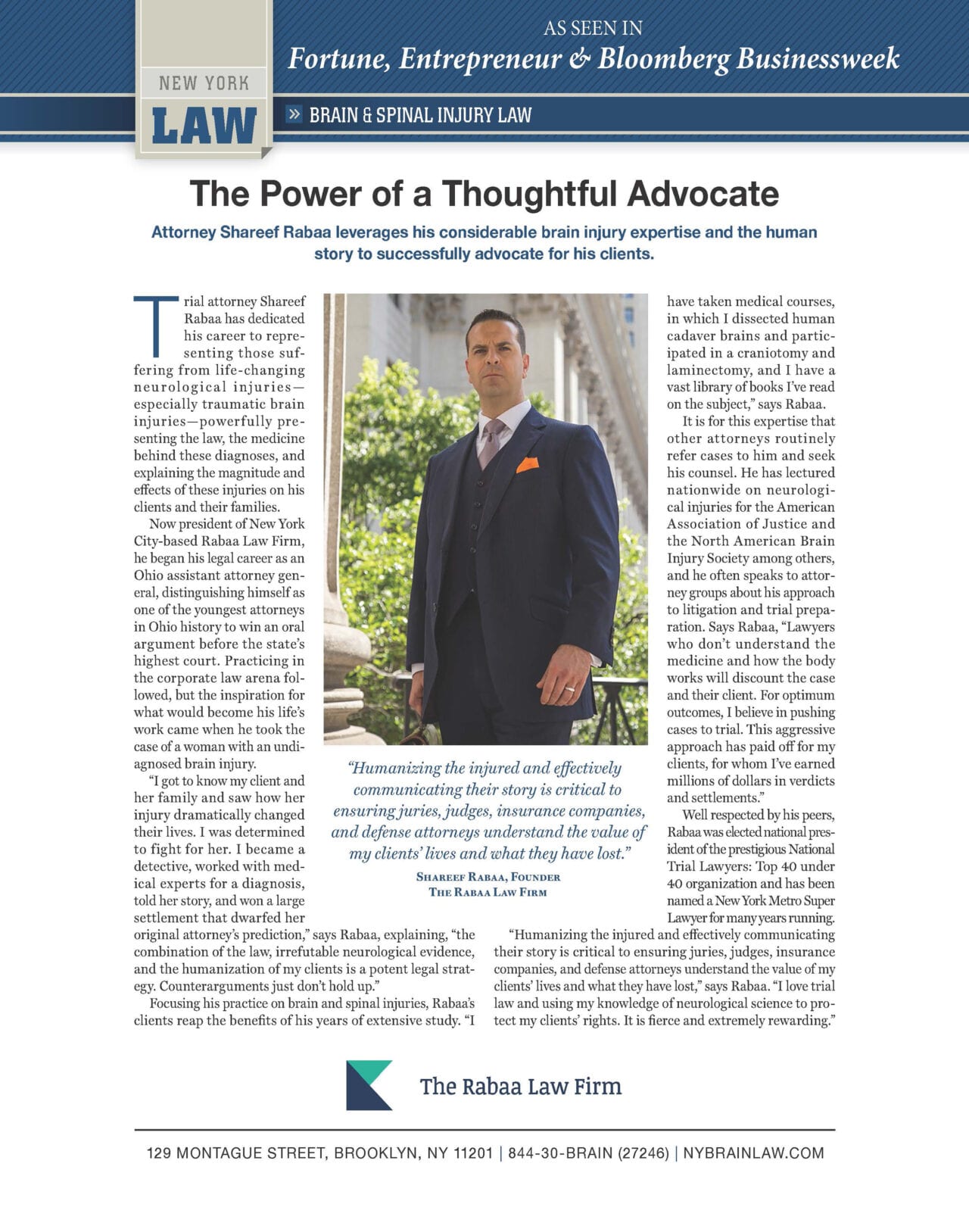 NEW YORK
LAW

AS SEEN IN
Fortune, Entrepreneur & Bloomberg Businessweek

» BRAIN & SPINAL INJURY LAW

The Power of a Thoughtful Advocate

Attorney Shareef Rabaa leverages his considerable brain injury expertise and the human story to successfully advocate for his clients.

Trial attorney Shareef Rabaa has dedicated his career to representing those suffering from life-changing neurological injuries—especially traumatic brain injuries—powerfully presenting the law, the medicine behind these diagnoses, and explaining the magnitude and effects of these injuries on his clients and their families.

Now president of New York City-based Rabaa Law Firm, he began his legal career as an Ohio assistant attorney general, distinguishing himself as one of the youngest attorneys in Ohio history to win an oral argument before the state's highest court. Practicing in the corporate law arena followed, but the inspiration for what would become his life's work came when he took the case of a woman with an undiagnosed brain injury.

"I got to know my client and her family and saw how her injury dramatically changed their lives. I was determined to fight for her. I became a detective, worked with medical experts for a diagnosis, told her story, and won a large settlement that dwarfed her original attorney's prediction," says Rabaa, explaining, "the combination of the law, irrefutable neurological evidence, and the humanization of my clients is a potent legal strategy. Counterarguments just don't hold up."

Focusing his practice on brain and spinal injuries, Rabaa's clients reap the benefits of his years of extensive study. "I have taken medical courses, in which I dissected human cadaver brains and participated in a craniotomy and laminectomy, and I have a vast library of books I've read on the subject," says Rabaa.

It is for this expertise that other attorneys routinely refer cases to him and seek his counsel. He has lectured nationwide on neurological injuries for the American Association of Justice and the North American Brain Injury Society among others, and he often speaks to attorney groups about his approach to litigation and trial preparation. Says Rabaa, "Lawyers who don't understand the medicine and how the body works will discount the case and their client. For optimum outcomes, I believe in pushing cases to trial. This aggressive approach has paid off for my clients, for whom I've earned millions of dollars in verdicts and settlements."

Well respected by his peers, Rabaa was elected national president of the prestigious National Trial Lawyers: Top 40 under 40 organization and has been named a New York Metro Super Lawyer for many years running.

"Humanizing the injured and effectively communicating their story is critical to ensuring juries, judges, insurance companies, and defense attorneys understand the value of my clients' lives and what they have lost," says Rabaa. "I love trial law and using my knowledge of neurological science to protect my clients' rights. It is fierce and extremely rewarding."

"Humanizing the injured and effectively communicating their story is critical to ensuring juries, judges, insurance companies, and defense attorneys understand the value of my clients' lives and what they have lost."
SHAREEF RABAA, FOUNDER
THE RABAA LAW FIRM

The Rabaa Law Firm

129 MONTAGUE STREET, BROOKLYN, NY 11201 | 844-30-BRAIN (27246) | NYBRAINLAW.COM